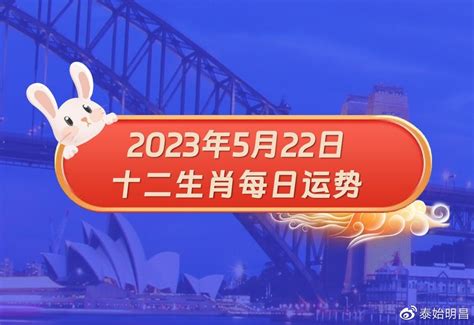 2023年5月22日
十二生肖每日运势

泰始明昌